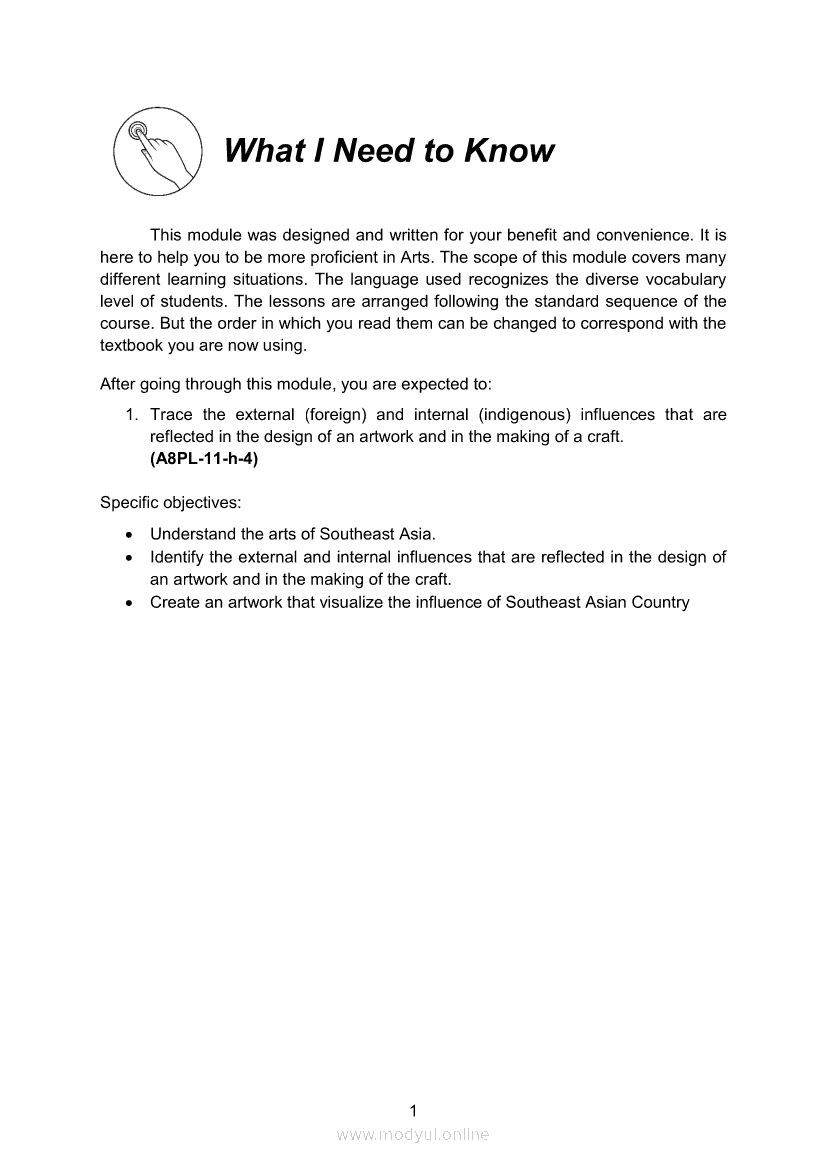 What I Need to Know

This module was designed and written for your benefit and convenience. It is here to help you to be more proficient in Arts. The scope of this module covers many different learning situations. The language used recognizes the diverse vocabulary level of students. The lessons are arranged following the standard sequence of the course. But the order in which you read them can be changed to correspond with the textbook you are now using.

After going through this module, you are expected to:

1. Trace the external (foreign) and internal (indigenous) influences that are reflected in the design of an artwork and in the making of a craft.
(A8PL-11-h-4)

Specific objectives:

• Understand the arts of Southeast Asia.
• Identify the external and internal influences that are reflected in the design of an artwork and in the making of the craft.
• Create an artwork that visualize the influence of Southeast Asian Country

1

www.modyul.online